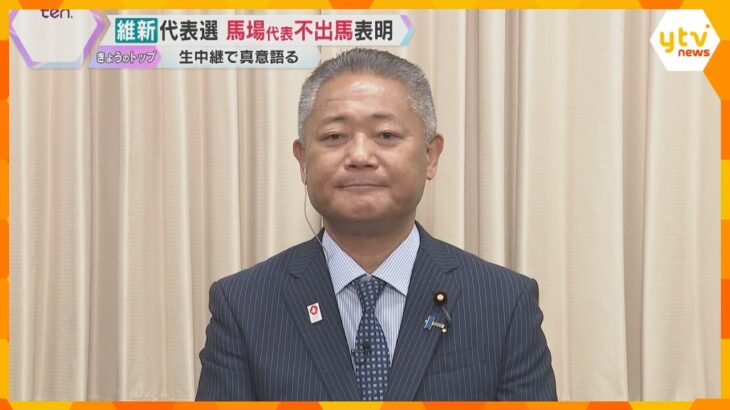 ten.

維新 代表選 馬場代表不出馬表明

きょうのトップ 生中継で真意語る

ytv news